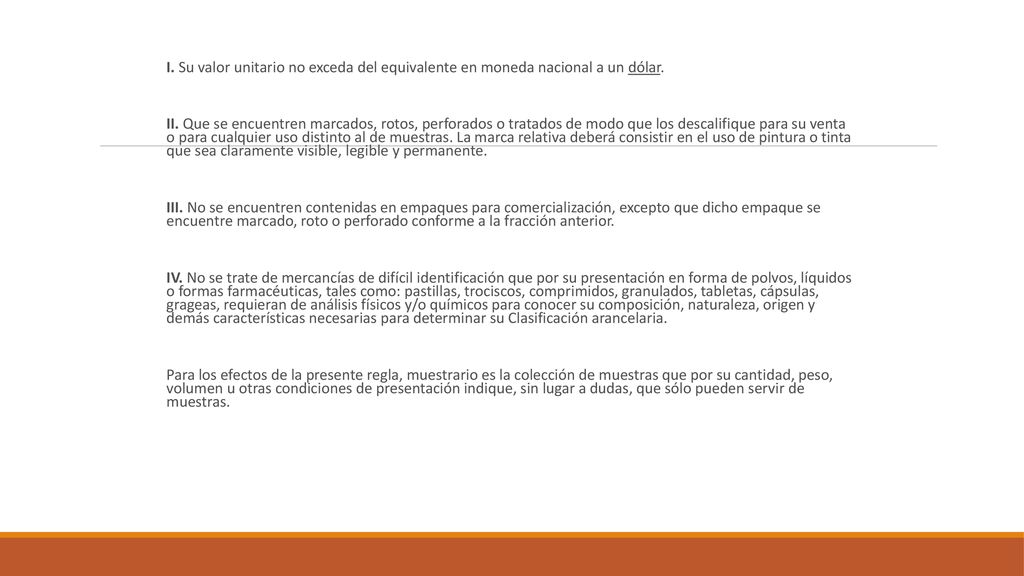 I. Su valor unitario no exceda del equivalente en moneda nacional a un dólar.

II. Que se encuentren marcados, rotos, perforados o tratados de modo que los descalifique para su venta o para cualquier uso distinto al de muestras. La marca relativa deberá consistir en el uso de pintura o tinta que sea claramente visible, legible y permanente.

III. No se encuentren contenidas en empaques para comercialización, excepto que dicho empaque se encuentre marcado, roto o perforado conforme a la fracción anterior.

IV. No se trate de mercancías de difícil identificación que por su presentación en forma de polvos, líquidos o formas farmacéuticas, tales como: pastillas, trociscos, comprimidos, granulados, tabletas, cápsulas, grageas, requieran de análisis físicos y/o químicos para conocer su composición, naturaleza, origen y demás características necesarias para determinar su Clasificación arancelaria.

Para los efectos de la presente regla, muestrario es la colección de muestras que por su cantidad, peso, volumen u otras condiciones de presentación indique, sin lugar a dudas, que sólo pueden servir de muestras.